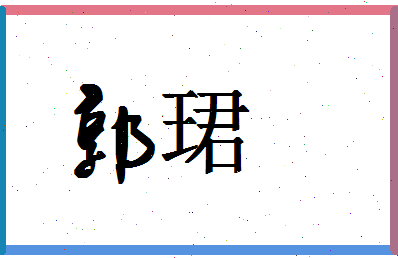 郭珺